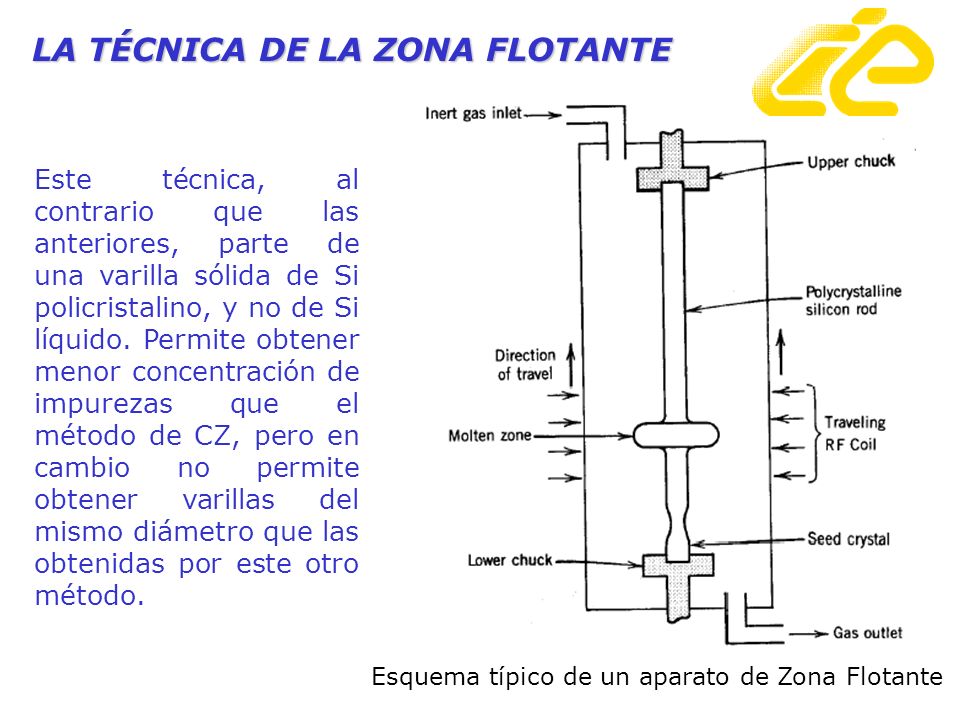 LA TÉCNICA DE LA ZONA FLOTANTE

Este técnica, al contrario que las anteriores, parte de una varilla sólida de Si policristalino, y no de Si líquido. Permite obtener menor concentración de impurezas que el método de CZ, pero en cambio no permite obtener varillas del mismo diámetro que las obtenidas por este otro método.

Inert gas inlet
Upper chuck
Polycrystalline silicon rod
Direction of travel
Traveling RF Coil
Molten zone
Seed crystal
Lower chuck
Gas outlet

Esquema típico de un aparato de Zona Flotante